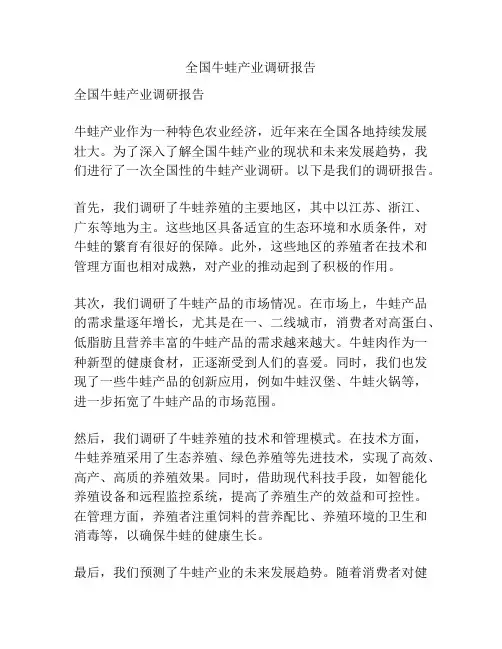 全国牛蛙产业调研报告

全国牛蛙产业调研报告

牛蛙产业作为一种特色农业经济，近年来在全国各地持续发展壮大。为了深入了解全国牛蛙产业的现状和未来发展趋势，我们进行了一次全国性的牛蛙产业调研。以下是我们的调研报告。

首先，我们调研了牛蛙养殖的主要地区，其中以江苏、浙江、广东等地为主。这些地区具备适宜的生态环境和水质条件，对牛蛙的繁育有很好的保障。此外，这些地区的养殖者在技术和管理方面也相对成熟，对产业的推动起到了积极的作用。

其次，我们调研了牛蛙产品的市场情况。在市场上，牛蛙产品的需求量逐年增长，尤其是在一、二线城市，消费者对高蛋白、低脂肪且营养丰富的牛蛙产品的需求越来越大。牛蛙肉作为一种新型的健康食材，正逐渐受到人们的喜爱。同时，我们也发现了一些牛蛙产品的创新应用，例如牛蛙汉堡、牛蛙火锅等，进一步拓宽了牛蛙产品的市场范围。

然后，我们调研了牛蛙养殖的技术和管理模式。在技术方面，牛蛙养殖采用了生态养殖、绿色养殖等先进技术，实现了高效、高产、高质的养殖效果。同时，借助现代科技手段，如智能化养殖设备和远程监控系统，提高了养殖生产的效益和可控性。在管理方面，养殖者注重饲料的营养配比、养殖环境的卫生和消毒等，以确保牛蛙的健康生长。

最后，我们预测了牛蛙产业的未来发展趋势。随着消费者对健